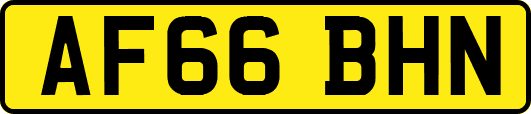 AF66 BHN